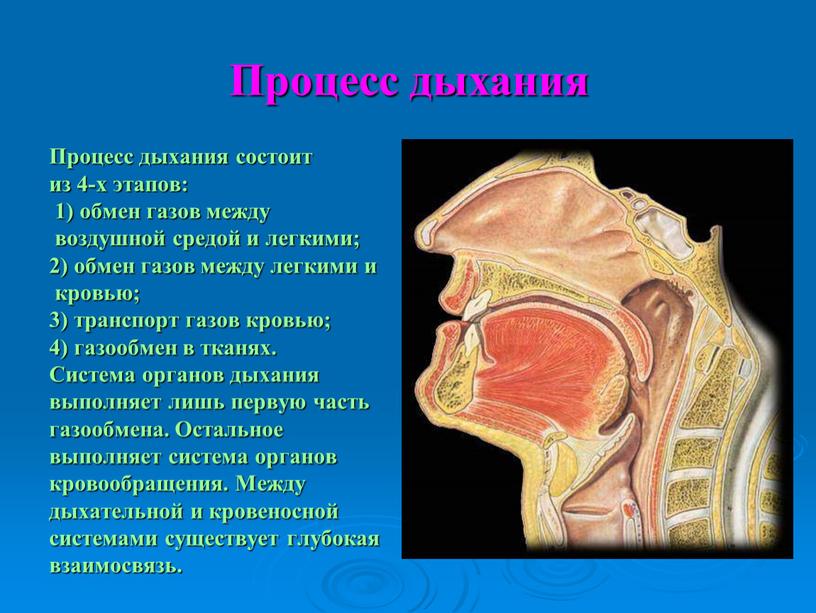 Процесс дыхания

Процесс дыхания состоит из 4-х этапов:
1) обмен газов между воздушной средой и легкими;
2) обмен газов между легкими и кровью;
3) транспорт газов кровью;
4) газообмен в тканях.
Система органов дыхания выполняет лишь первую часть газообмена. Остальное выполняет система органов кровообращения. Между дыхательной и кровеносной системами существует глубокая взаимосвязь.